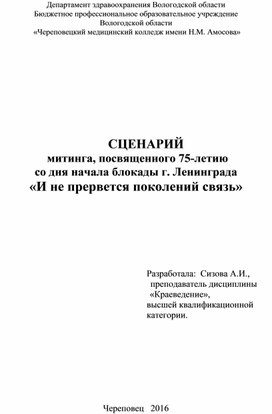 Департамент здравоохранения Вологодской области
Бюджетное профессиональное образовательное учреждение
Вологодской области
«Череповецкий медицинский колледж имени Н.М. Амосова»

СЦЕНАРИЙ
митинга, посвященного 75-летию
со дня начала блокады г. Ленинграда
«И не прервется поколений связь»

Разработала: Сизова А.И.,
преподаватель дисциплины
«Краеведение»,
высшей квалификационной
категории.

Череповец 2016